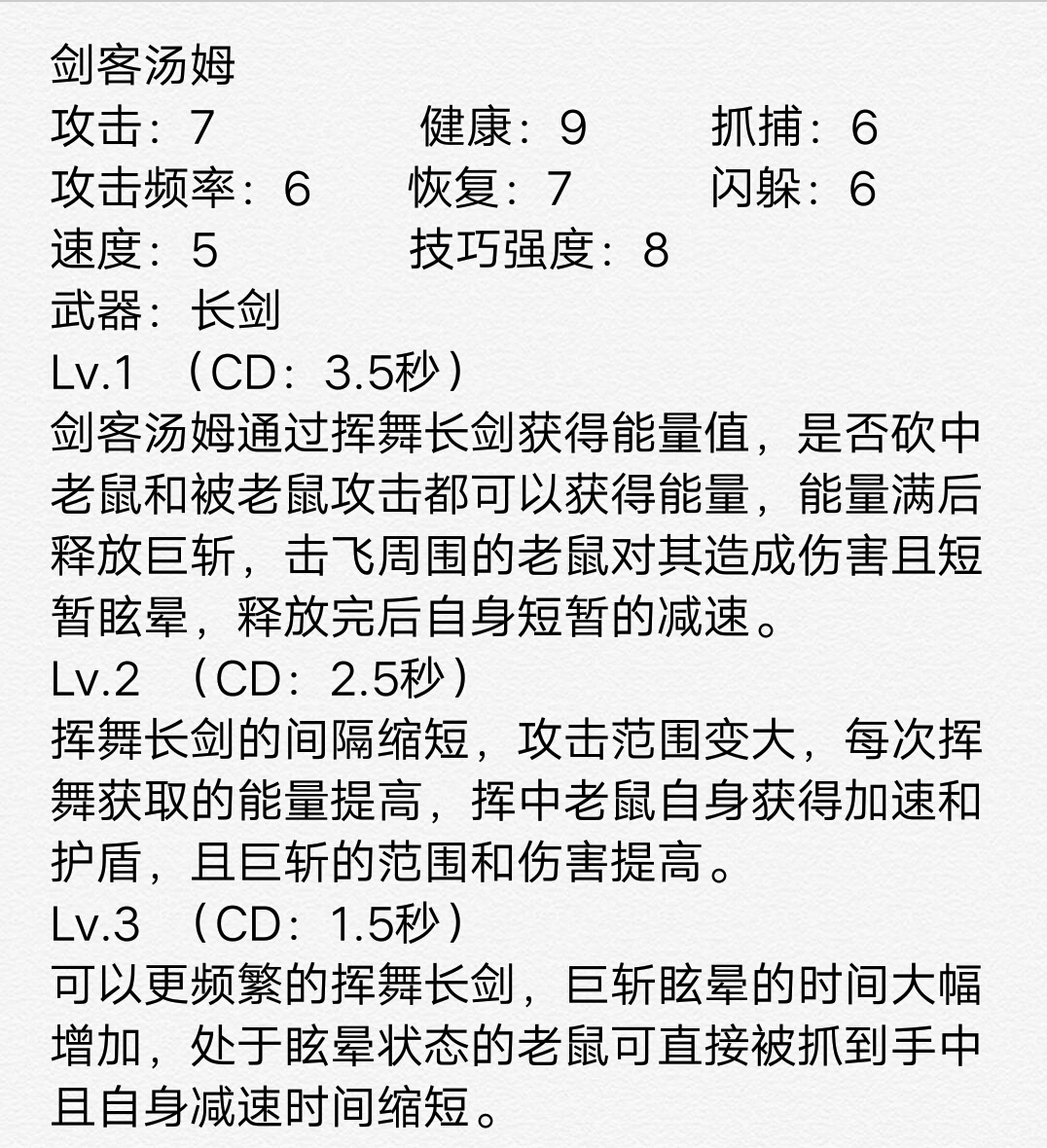 剑客汤姆
攻击：7　健康：9　抓捕：6
攻击频率：6　恢复：7　闪躲：6
速度：5　技巧强度：8
武器：长剑
Lv.1 （CD：3.5秒）
剑客汤姆通过挥舞长剑获得能量值，是否砍中老鼠和被老鼠攻击都可以获得能量，能量满后释放巨斩，击飞周围的老鼠对其造成伤害且短暂眩晕，释放完后自身短暂的减速。
Lv.2 （CD：2.5秒）
挥舞长剑的间隔缩短，攻击范围变大，每次挥舞获取的能量提高，挥中老鼠自身获得加速和护盾，且巨斩的范围和伤害提高。
Lv.3 （CD：1.5秒）
可以更频繁的挥舞长剑，巨斩眩晕的时间大幅增加，处于眩晕状态的老鼠可直接被抓到手中且自身减速时间缩短。